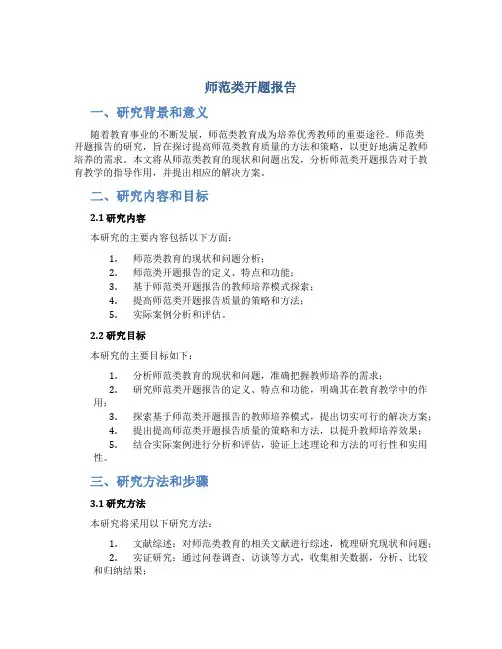 师范类开题报告

一、研究背景和意义

随着教育事业的不断发展，师范类教育成为培养优秀教师的重要途径。师范类开题报告的研究，旨在探讨提高师范类教育质量的方法和策略，以更好地满足教师培养的需求。本文将从师范类教育的现状和问题出发，分析师范类开题报告对于教育教学的指导作用，并提出相应的解决方案。

二、研究内容和目标

2.1 研究内容

本研究的主要内容包括以下方面：

1. 师范类教育的现状和问题分析；
2. 师范类开题报告的定义、特点和功能；
3. 基于师范类开题报告的教师培养模式探索；
4. 提高师范类开题报告质量的策略和方法；
5. 实际案例分析和评估。

2.2 研究目标

本研究的主要目标如下：

1. 分析师范类教育的现状和问题，准确把握教师培养的需求；
2. 研究师范类开题报告的定义、特点和功能，明确其在教育教学中的作用；
3. 探索基于师范类开题报告的教师培养模式，提出切实可行的解决方案；
4. 提出提高师范类开题报告质量的策略和方法，以提升教师培养效果；
5. 结合实际案例进行分析和评估，验证上述理论和方法的可行性和实用性。

三、研究方法和步骤

3.1 研究方法

本研究将采用以下研究方法：

1. 文献综述：对师范类教育的相关文献进行综述，梳理研究现状和问题；
2. 实证研究：通过问卷调查、访谈等方式，收集相关数据，分析、比较和归纳结果；